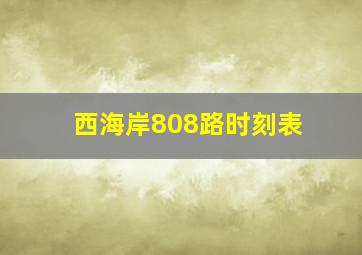 西海岸808路时刻表